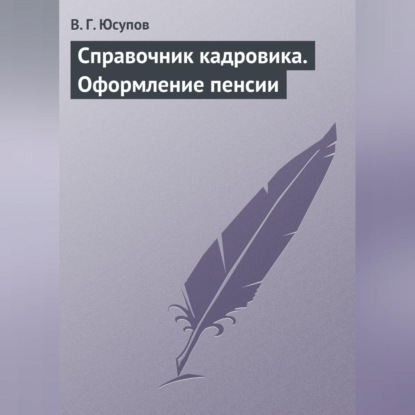 В. Г. Юсупов

Справочник кадровика. Оформление пенсии